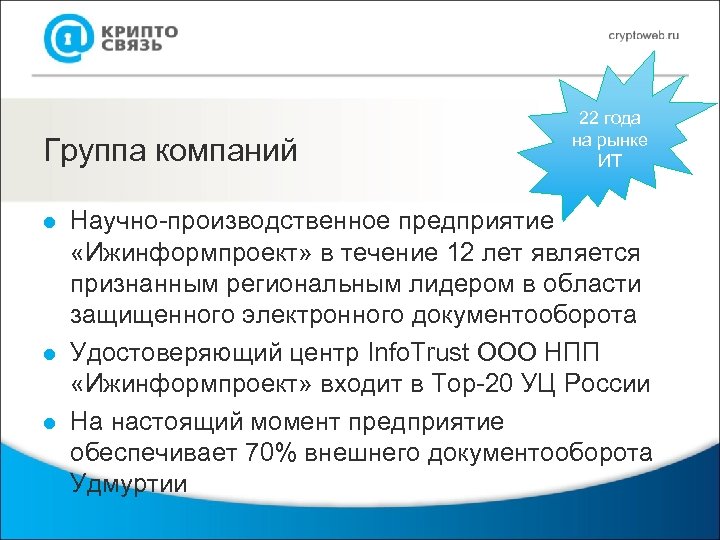 КРИПТО СВЯЗЬ

cryptoweb.ru

22 года на рынке ИТ

Группа компаний

Научно-производственное предприятие «Ижинформпроект» в течение 12 лет является признанным региональным лидером в области защищенного электронного документооборота

Удостоверяющий центр InfoTrust ООО НПП «Ижинформпроект» входит в Top-20 УЦ России

На настоящий момент предприятие обеспечивает 70% внешнего документооборота Удмуртии